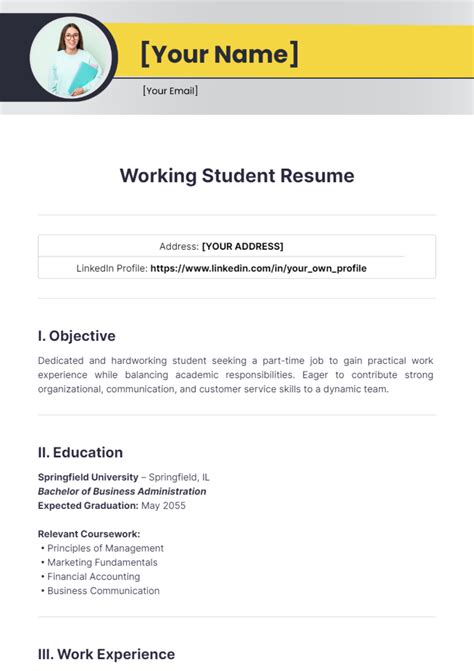 [Your Name]

[Your Email]

Working Student Resume

Address: [YOUR ADDRESS]

LinkedIn Profile: https://www.linkedin.com/in/your_own_profile

I. Objective

Dedicated and hardworking student seeking a part-time job to gain practical work experience while balancing academic responsibilities. Eager to contribute strong organizational, communication, and customer service skills to a dynamic team.

II. Education

Springfield University – Springfield, IL
Bachelor of Business Administration
Expected Graduation: May 2055

Relevant Coursework:
• Principles of Management
• Marketing Fundamentals
• Financial Accounting
• Business Communication

III. Work Experience